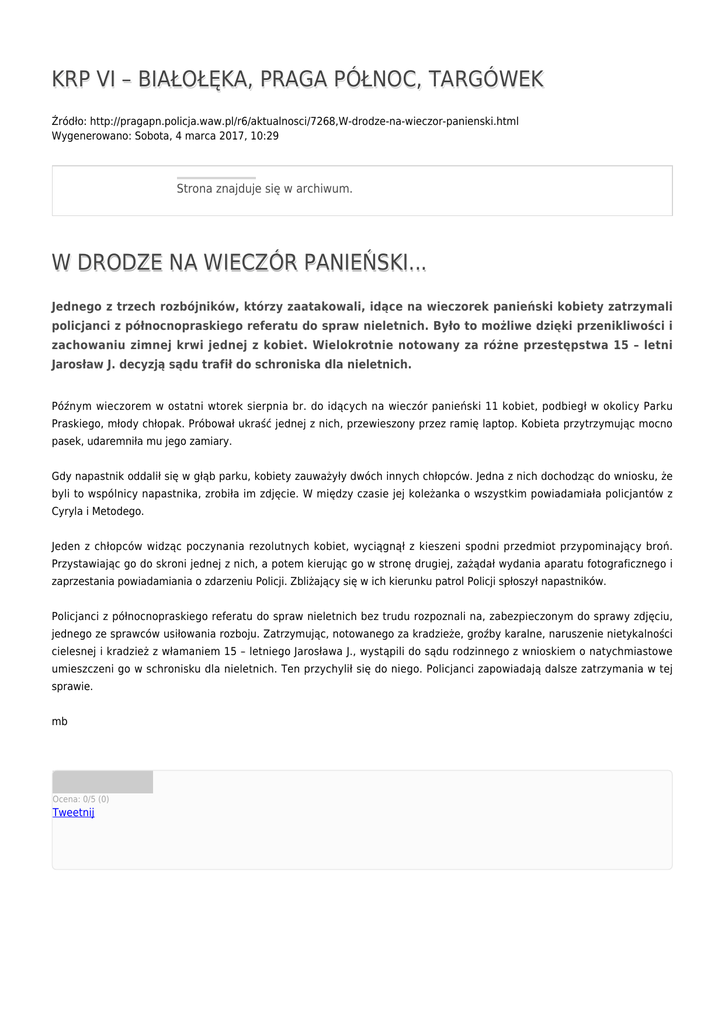 KRP VI – BIAŁOŁĘKA, PRAGA PÓŁNOC, TARGÓWEK

Źródło: http://pragapn.policja.waw.pl/r6/aktualnosci/7268,W-drodze-na-wieczor-panienski.html
Wygenerowano: Sobota, 4 marca 2017, 10:29

Strona znajduje się w archiwum.

W DRODZE NA WIECZÓR PANIEŃSKI...

Jednego z trzech rozbójników, którzy zaatakowali, idące na wieczorek panieński kobiety zatrzymali policjanci z północnopraskiego referatu do spraw nieletnich. Było to możliwe dzięki przenikliwości i zachowaniu zimnej krwi jednej z kobiet. Wielokrotnie notowany za różne przestępstwa 15 – letni Jarosław J. decyzją sądu trafił do schroniska dla nieletnich.

Późnym wieczorem w ostatni wtorek sierpnia br. do idących na wieczór panieński 11 kobiet, podbiegł w okolicy Parku Praskiego, młody chłopak. Próbował ukraść jednej z nich, przewieszony przez ramię laptop. Kobieta przytrzymując mocno pasek, udaremniła mu jego zamiary.

Gdy napastnik oddalił się w głąb parku, kobiety zauważyły dwóch innych chłopców. Jedna z nich dochodząc do wniosku, że byli to wspólnicy napastnika, zrobiła im zdjęcie. W między czasie jej koleżanka o wszystkim powiadamiała policjantów z Cyryla i Metodego.

Jeden z chłopców widząc poczynania rezolutnych kobiet, wyciągnął z kieszeni spodni przedmiot przypominający broń. Przystawiając go do skroni jednej z nich, a potem kierując go w stronę drugiej, zażądał wydania aparatu fotograficznego i zaprzestania powiadamiania o zdarzeniu Policji. Zbliżający się w ich kierunku patrol Policji spłoszył napastników.

Policjanci z północnopraskiego referatu do spraw nieletnich bez trudu rozpoznali na, zabezpieczonym do sprawy zdjęciu, jednego ze sprawców usiłowania rozboju. Zatrzymując, notowanego za kradzieże, groźby karalne, naruszenie nietykalności cielesnej i kradzież z włamaniem 15 – letniego Jarosława J., wystąpili do sądu rodzinnego z wnioskiem o natychmiastowe umieszczeni go w schronisku dla nieletnich. Ten przychylił się do niego. Policjanci zapowiadają dalsze zatrzymania w tej sprawie.

mb

Ocena: 0/5 (0)
Tweetnij